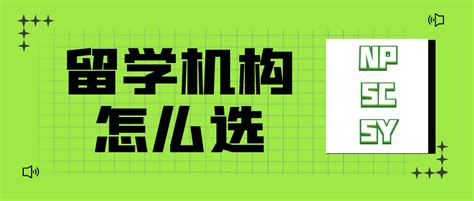 留学机构
怎么选

NP
SC
SY